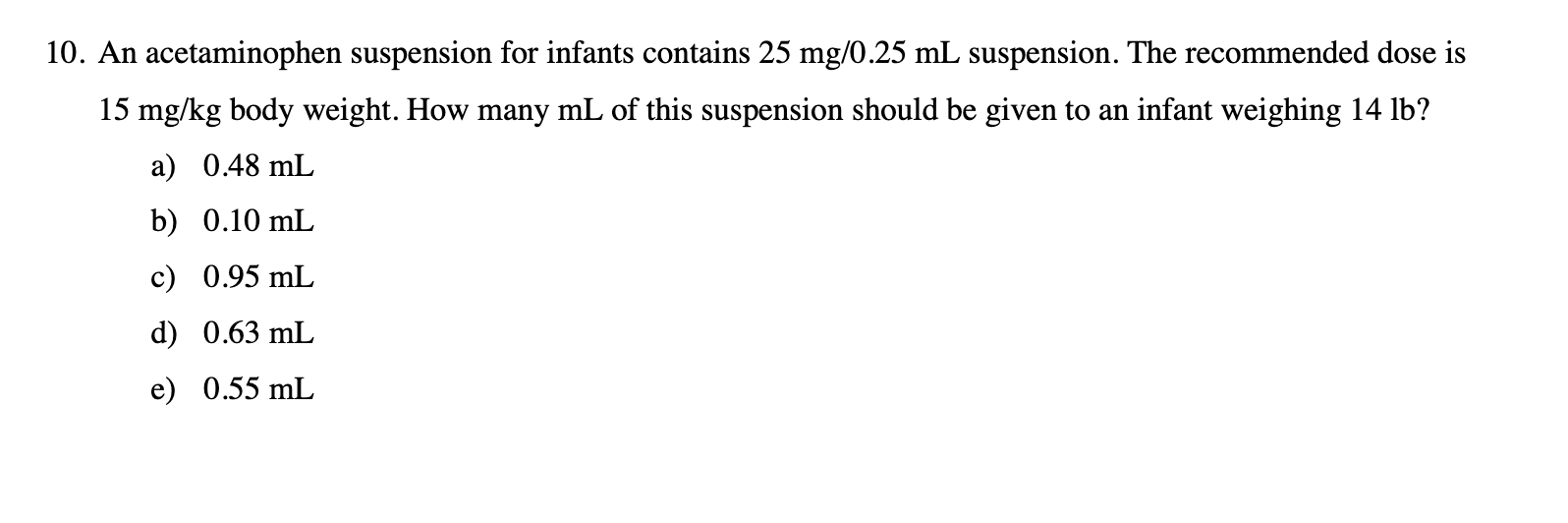 10. An acetaminophen suspension for infants contains 25 mg/0.25 mL suspension. The recommended dose is 15 mg/kg body weight. How many mL of this suspension should be given to an infant weighing 14 lb?

a) 0.48 mL

b) 0.10 mL

c) 0.95 mL

d) 0.63 mL

e) 0.55 mL